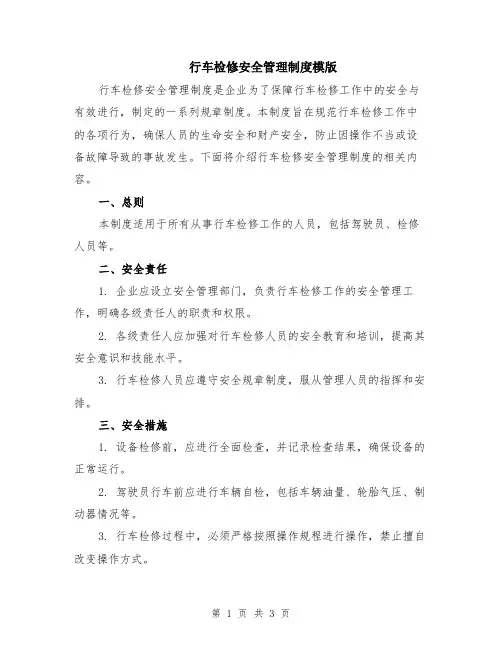 行车检修安全管理制度模版

行车检修安全管理制度是企业为了保障行车检修工作中的安全与有效进行，制定的一系列规章制度。本制度旨在规范行车检修工作中的各项行为，确保人员的生命安全和财产安全，防止因操作不当或设备故障导致的事故发生。下面将介绍行车检修安全管理制度的相关内容。

一、总则

本制度适用于所有从事行车检修工作的人员，包括驾驶员、检修人员等。

二、安全责任

1. 企业应设立安全管理部门，负责行车检修工作的安全管理工作，明确各级责任人的职责和权限。

2. 各级责任人应加强对行车检修人员的安全教育和培训，提高其安全意识和技能水平。

3. 行车检修人员应遵守安全规章制度，服从管理人员的指挥和安排。

三、安全措施

1. 设备检修前，应进行全面检查，并记录检查结果，确保设备的正常运行。

2. 驾驶员行车前应进行车辆自检，包括车辆油量、轮胎气压、制动器情况等。

3. 行车检修过程中，必须严格按照操作规程进行操作，禁止擅自改变操作方式。

第 1 页 共 3 页